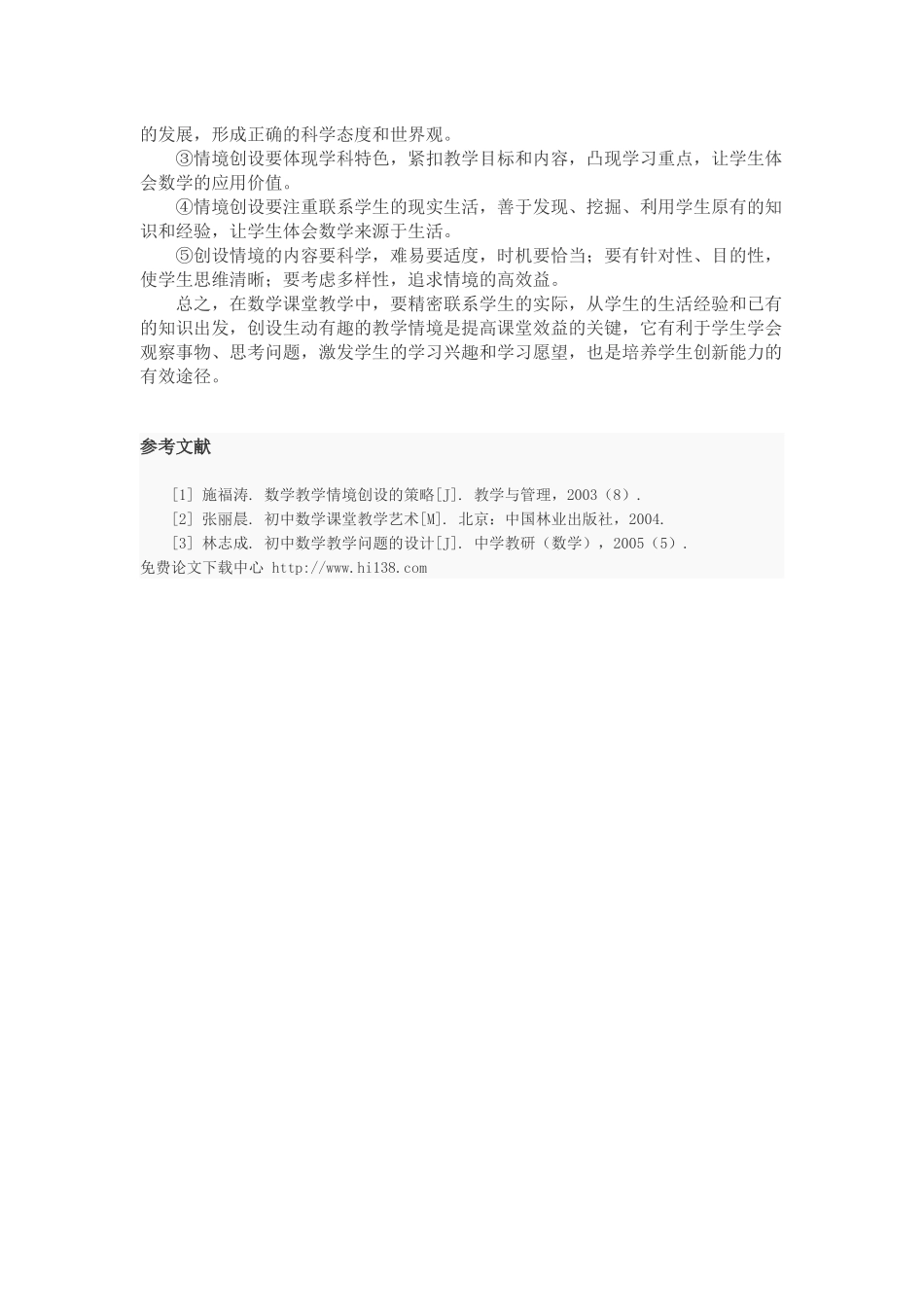 的发展，形成正确的科学态度和世界观。

③情境创设要体现学科特色，紧扣教学目标和内容，凸现学习重点，让学生体会数学的应用价值。

④情境创设要注重联系学生的现实生活，善于发现、挖掘、利用学生原有的知识和经验，让学生体会数学来源于生活。

⑤创设情境的内容要科学，难易要适度，时机要恰当；要有针对性、目的性，使学生思维清晰；要考虑多样性，追求情境的高效益。

总之，在数学课堂教学中，要精密联系学生的实际，从学生的生活经验和已有的知识出发，创设生动有趣的教学情境是提高课堂效益的关键，它有利于学生学会观察事物、思考问题，激发学生的学习兴趣和学习愿望，也是培养学生创新能力的有效途径。

参考文献

[1] 施福涛. 数学教学情境创设的策略[J]. 教学与管理，2003（8）.
[2] 张丽晨. 初中数学课堂教学艺术[M]. 北京：中国林业出版社，2004.
[3] 林志成. 初中数学教学问题的设计[J]. 中学教研（数学），2005（5）.
免费论文下载中心 http://www.hi138.com